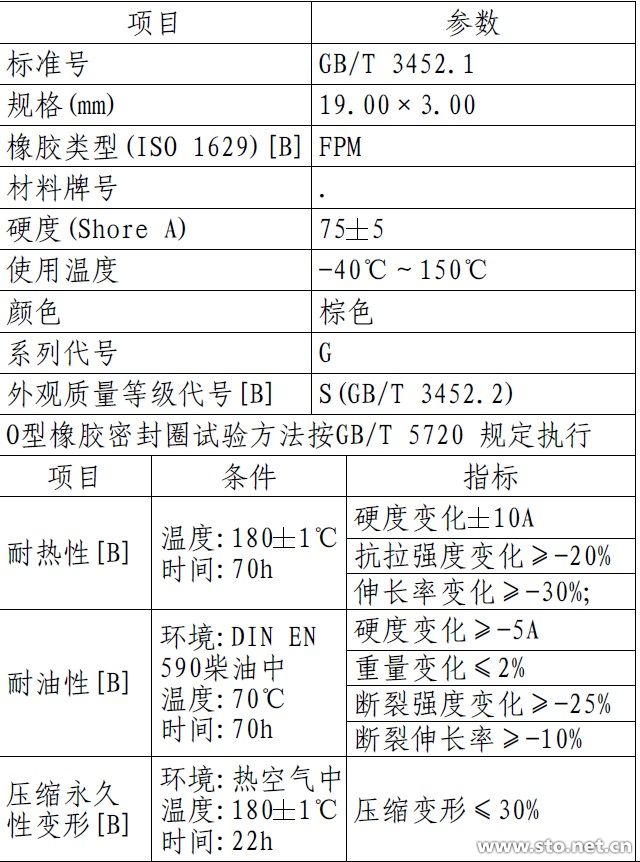 | 项目 | 参数 |
|---|---|
| 标准号 | GB/T 3452.1 |
| 规格(mm) | 19.00×3.00 |
| 橡胶类型(ISO 1629)[B] | FPM |
| 材料牌号 | . |
| 硬度(Shore A) | 75±5 |
| 使用温度 | -40℃~150℃ |
| 颜色 | 棕色 |
| 系列代号 | G |
| 外观质量等级代号[B] | S(GB/T 3452.2) |

O型橡胶密封圈试验方法按GB/T 5720 规定执行

| 项目 | 条件 | 指标 |
|---|---|---|
| 耐热性[B] | 温度:180±1℃ 时间:70h | 硬度变化±10A |
| | | 抗拉强度变化≥-20% |
| | | 伸长率变化≥-30%; |
| 耐油性[B] | 环境:DIN EN 590柴油中 温度:70℃ 时间:70h | 硬度变化≥-5A |
| | | 重量变化≤2% |
| | | 断裂强度变化≥-25% |
| | | 断裂伸长率≥-10% |
| 压缩永久性变形[B] | 环境:热空气中 温度:180±1℃ 时间:22h | 压缩变形≤30% |

www.sto.net.cn